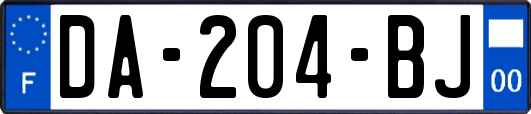 F

DA-204-BJ

00